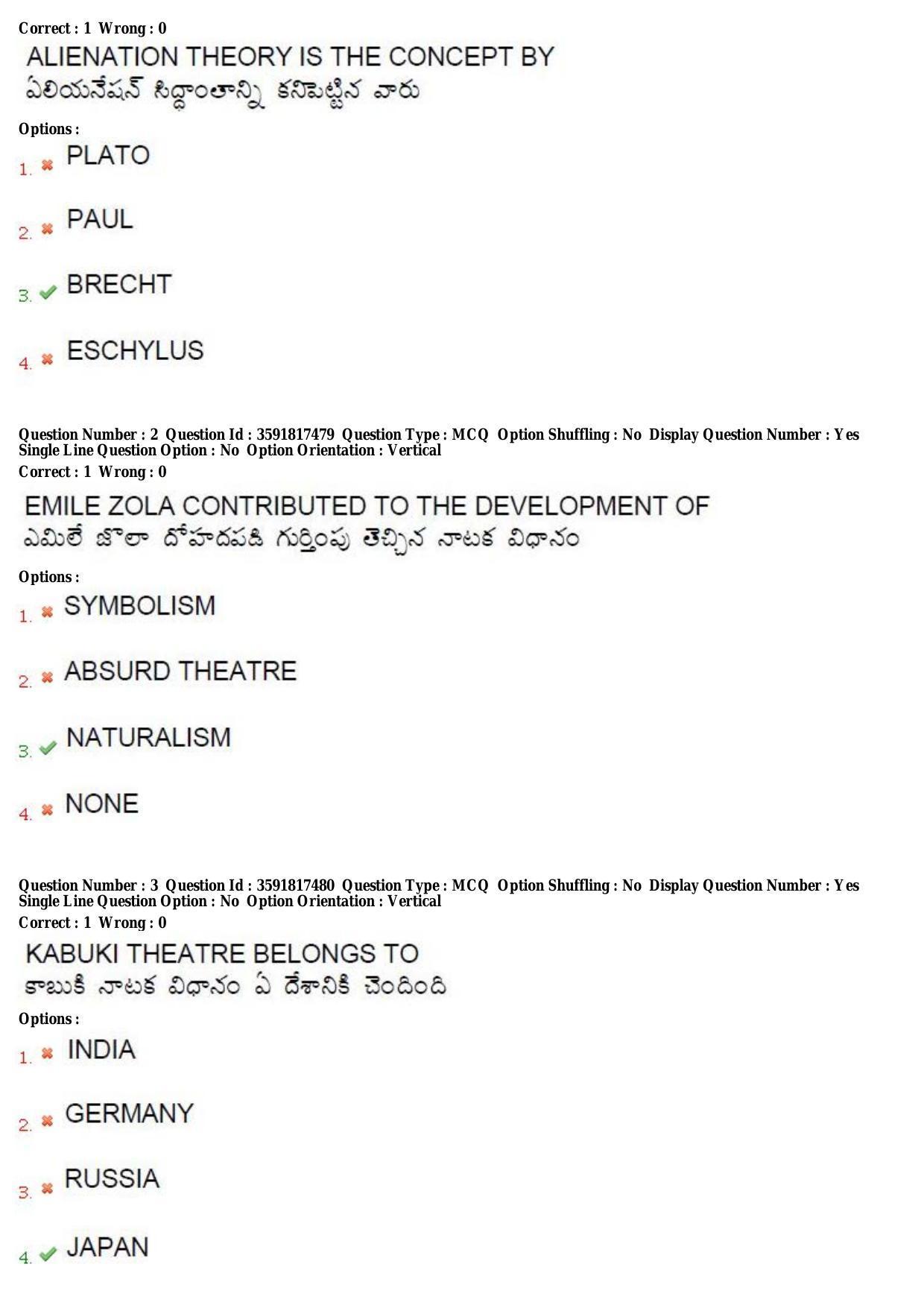 Correct : 1 Wrong : 0

ALIENATION THEORY IS THE CONCEPT BY
ఏలియనేషన్ సిద్ధాంతాన్ని కనిపెట్టిన వారు

Options :

1. ✖ PLATO

2. ✖ PAUL

3. ✔ BRECHT

4. ✖ ESCHYLUS

Question Number : 2 Question Id : 3591817479 Question Type : MCQ Option Shuffling : No Display Question Number : Yes Single Line Question Option : No Option Orientation : Vertical

Correct : 1 Wrong : 0

EMILE ZOLA CONTRIBUTED TO THE DEVELOPMENT OF
ఎమిలే జోలా దోహదపడి గుర్తింపు తెచ్చిన నాటక విధానం

Options :

1. ✖ SYMBOLISM

2. ✖ ABSURD THEATRE

3. ✔ NATURALISM

4. ✖ NONE

Question Number : 3 Question Id : 3591817480 Question Type : MCQ Option Shuffling : No Display Question Number : Yes Single Line Question Option : No Option Orientation : Vertical

Correct : 1 Wrong : 0

KABUKI THEATRE BELONGS TO
కాబుకి నాటక విధానం ఏ దేశానికి చెందింది

Options :

1. ✖ INDIA

2. ✖ GERMANY

3. ✖ RUSSIA

4. ✔ JAPAN